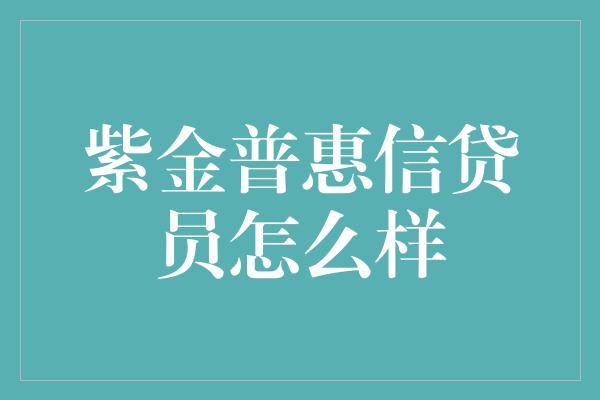 紫金普惠信贷员怎么样